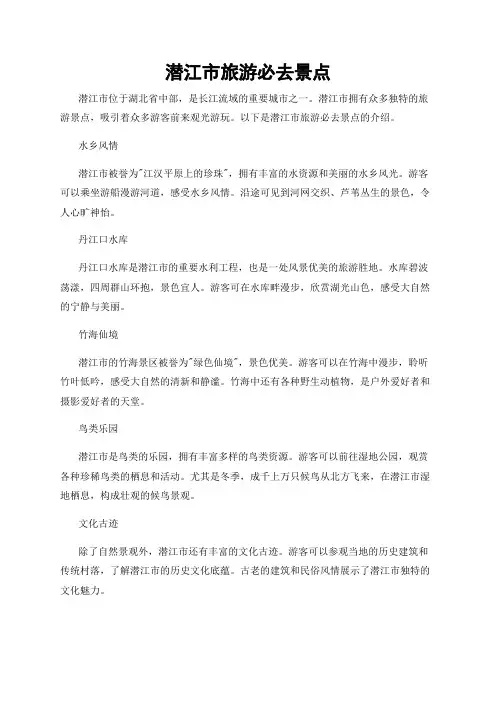 潜江市旅游必去景点

潜江市位于湖北省中部，是长江流域的重要城市之一。潜江市拥有众多独特的旅游景点，吸引着众多游客前来观光游玩。以下是潜江市旅游必去景点的介绍。

水乡风情

潜江市被誉为"江汉平原上的珍珠"，拥有丰富的水资源和美丽的水乡风光。游客可以乘坐游船漫游河道，感受水乡风情。沿途可见到河网交织、芦苇丛生的景色，令人心旷神怡。

丹江口水库

丹江口水库是潜江市的重要水利工程，也是一处风景优美的旅游胜地。水库碧波荡漾，四周群山环抱，景色宜人。游客可在水库畔漫步，欣赏湖光山色，感受大自然的宁静与美丽。

竹海仙境

潜江市的竹海景区被誉为"绿色仙境"，景色优美。游客可以在竹海中漫步，聆听竹叶低吟，感受大自然的清新和静谧。竹海中还有各种野生动植物，是户外爱好者和摄影爱好者的天堂。

鸟类乐园

潜江市是鸟类的乐园，拥有丰富多样的鸟类资源。游客可以前往湿地公园，观赏各种珍稀鸟类的栖息和活动。尤其是冬季，成千上万只候鸟从北方飞来，在潜江市湿地栖息，构成壮观的候鸟景观。

文化古迹

除了自然景观外，潜江市还有丰富的文化古迹。游客可以参观当地的历史建筑和传统村落，了解潜江市的历史文化底蕴。古老的建筑和民俗风情展示了潜江市独特的文化魅力。